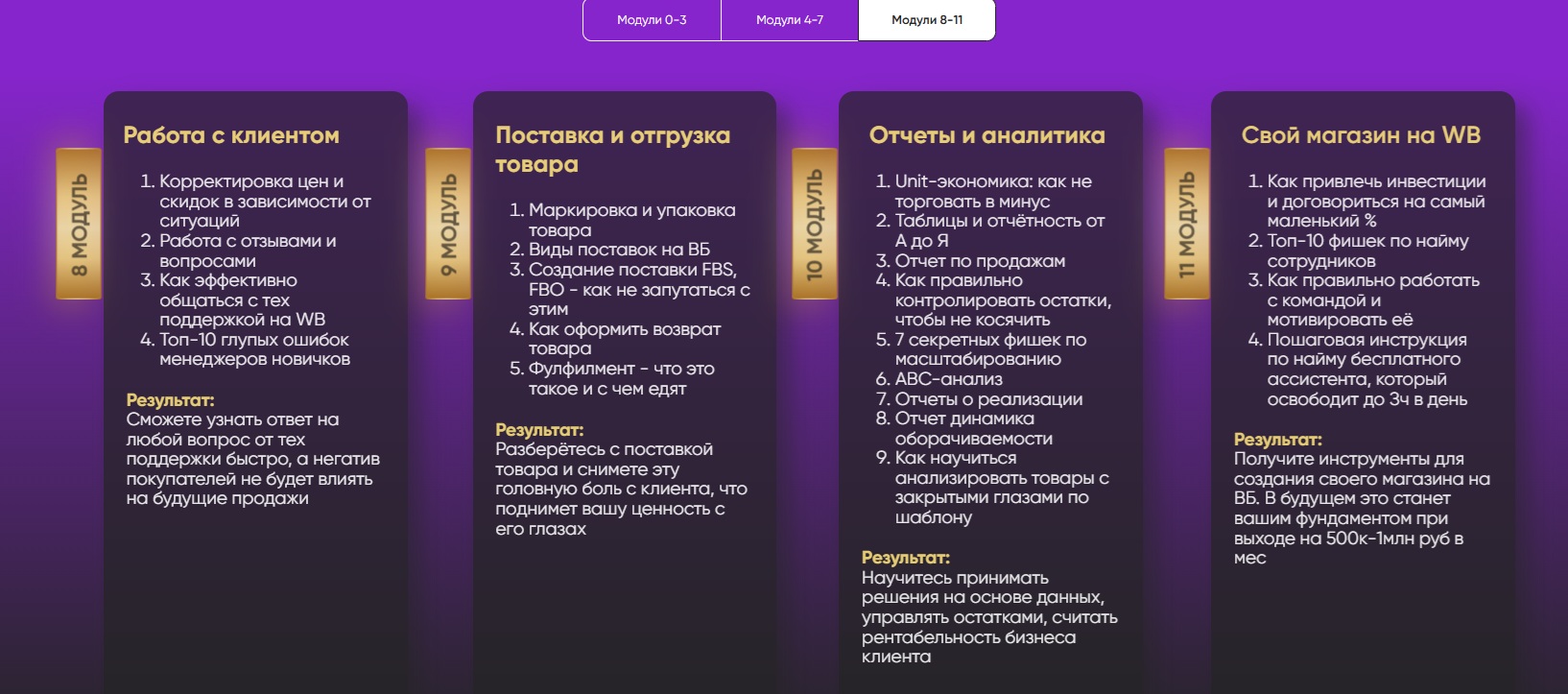 Модули 0-3
Модули 4-7
Модули 8-11

8 МОДУЛЬ

Работа с клиентом

1. Корректировка цен и скидок в зависимости от ситуаций
2. Работа с отзывами и вопросами
3. Как эффективно общаться с тех поддержкой на WB
4. Топ-10 глупых ошибок менеджеров новичков

Результат:
Сможете узнать ответ на любой вопрос от тех поддержки быстро, а негатив покупателей не будет влиять на будущие продажи

9 МОДУЛЬ

Поставка и отгрузка товара

1. Маркировка и упаковка товара
2. Виды поставок на ВБ
3. Создание поставки FBS, FBO - как не запутаться с этим
4. Как оформить возврат товара
5. Фулфилмент - что это такое и с чем едят

Результат:
Разберётесь с поставкой товара и снимете эту головную боль с клиента, что поднимет вашу ценность с его глазах

10 МОДУЛЬ

Отчеты и аналитика

1. Unit-экономика: как не торговать в минус
2. Таблицы и отчётность от А до Я
3. Отчет по продажам
4. Как правильно контролировать остатки, чтобы не косячить
5. 7 секретных фишек по масштабированию
6. ABC-анализ
7. Отчеты о реализации
8. Отчет динамика оборачиваемости
9. Как научиться анализировать товары с закрытыми глазами по шаблону

Результат:
Научитесь принимать решения на основе данных, управлять остатками, считать рентабельность бизнеса клиента

11 МОДУЛЬ

Свой магазин на WB

1. Как привлечь инвестиции и договориться на самый маленький %
2. Топ-10 фишек по найму сотрудников
3. Как правильно работать с командой и мотивировать её
4. Пошаговая инструкция по найму бесплатного ассистента, который освободит до 3ч в день

Результат:
Получите инструменты для создания своего магазина на ВБ. В будущем это станет вашим фундаментом при выходе на 500к-1млн руб в мес